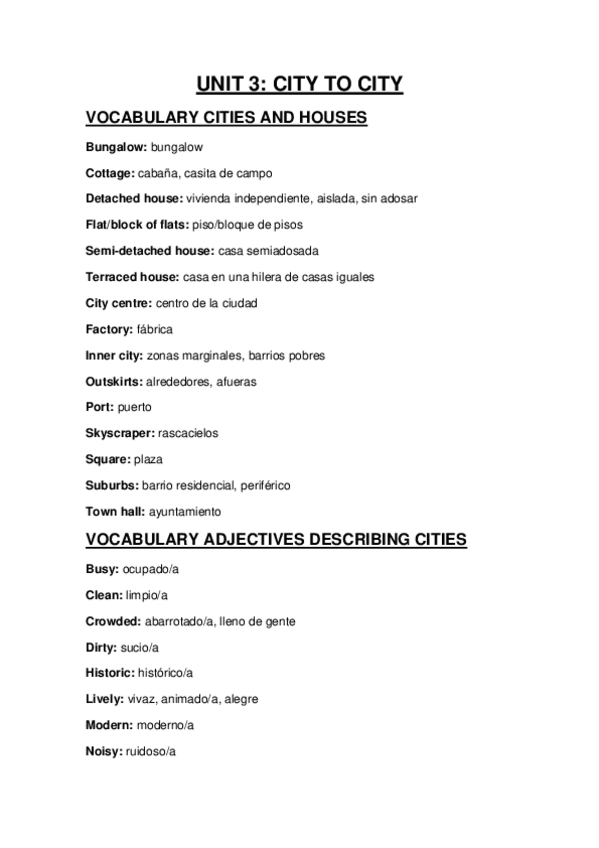 UNIT 3: CITY TO CITY

VOCABULARY CITIES AND HOUSES

Bungalow: bungalow

Cottage: cabaña, casita de campo

Detached house: vivienda independiente, aislada, sin adosar

Flat/block of flats: piso/bloque de pisos

Semi-detached house: casa semiadosada

Terraced house: casa en una hilera de casas iguales

City centre: centro de la ciudad

Factory: fábrica

Inner city: zonas marginales, barrios pobres

Outskirts: alrededores, afueras

Port: puerto

Skyscraper: rascacielos

Square: plaza

Suburbs: barrio residencial, periférico

Town hall: ayuntamiento

VOCABULARY ADJECTIVES DESCRIBING CITIES

Busy: ocupado/a

Clean: limpio/a

Crowded: abarrotado/a, lleno de gente

Dirty: sucio/a

Historic: histórico/a

Lively: vivaz, animado/a, alegre

Modern: moderno/a

Noisy: ruidoso/a